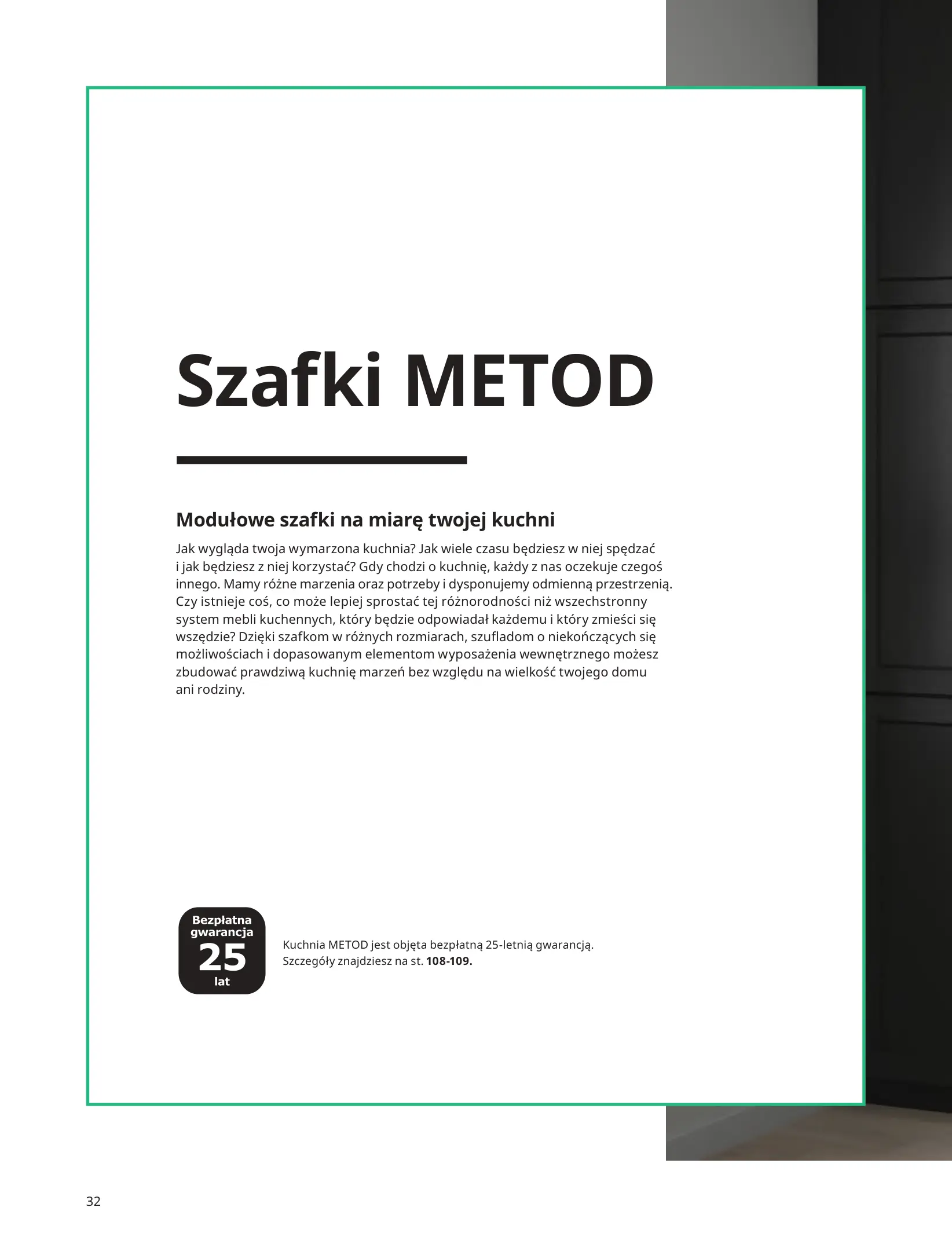 Szafki METOD

Modułowe szafki na miarę twojej kuchni

Jak wygląda twoja wymarzona kuchnia? Jak wiele czasu będziesz w niej spędzać i jak będziesz z niej korzystać? Gdy chodzi o kuchnię, każdy z nas oczekuje czegoś innego. Mamy różne marzenia oraz potrzeby i dysponujemy odmienną przestrzenią. Czy istnieje coś, co może lepiej sprostać tej różnorodności niż wszechstronny system mebli kuchennych, który będzie odpowiadał każdemu i który zmieści się wszędzie? Dzięki szafkom w różnych rozmiarach, szufladom o niekończących się możliwościach i dopasowanym elementom wyposażenia wewnętrznego możesz zbudować prawdziwą kuchnię marzeń bez względu na wielkość twojego domu ani rodziny.

Bezpłatna gwarancja 25 lat

Kuchnia METOD jest objęta bezpłatną 25-letnią gwarancją. Szczegóły znajdziesz na st. 108-109.

32